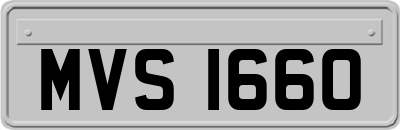 MVS 1660